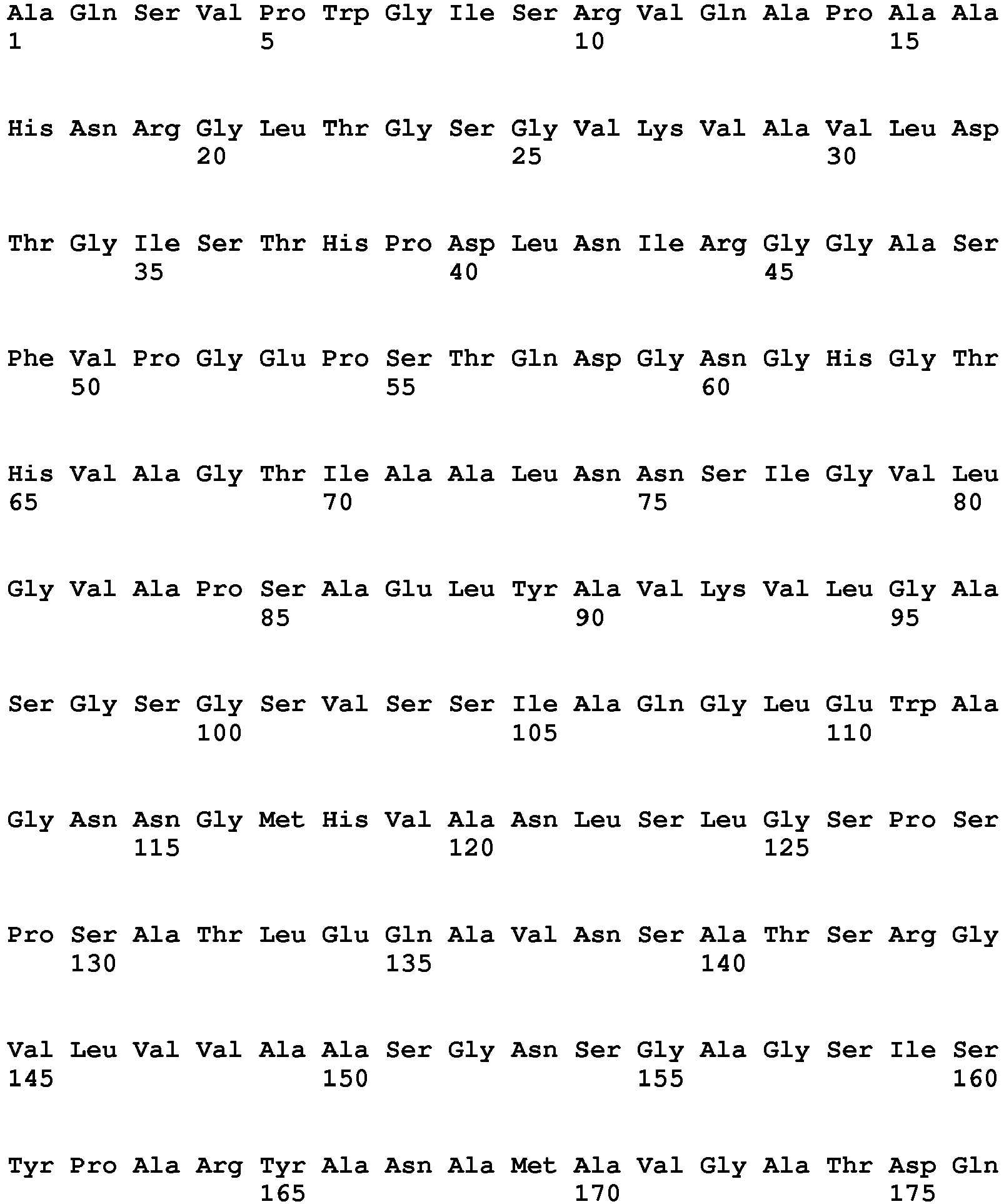 Ala Gln Ser Val Pro Trp Gly Ile Ser Arg Val Gln Ala Pro Ala Ala
1 5 10 15

His Asn Arg Gly Leu Thr Gly Ser Gly Val Lys Val Ala Val Leu Asp
20 25 30

Thr Gly Ile Ser Thr His Pro Asp Leu Asn Ile Arg Gly Gly Ala Ser
35 40 45

Phe Val Pro Gly Glu Pro Ser Thr Gln Asp Gly Asn Gly His Gly Thr
50 55 60

His Val Ala Gly Thr Ile Ala Ala Leu Asn Asn Ser Ile Gly Val Leu
65 70 75 80

Gly Val Ala Pro Ser Ala Glu Leu Tyr Ala Val Lys Val Leu Gly Ala
85 90 95

Ser Gly Ser Gly Ser Val Ser Ser Ile Ala Gln Gly Leu Glu Trp Ala
100 105 110

Gly Asn Asn Gly Met His Val Ala Asn Leu Ser Leu Gly Ser Pro Ser
115 120 125

Pro Ser Ala Thr Leu Glu Gln Ala Val Asn Ser Ala Thr Ser Arg Gly
130 135 140

Val Leu Val Val Ala Ala Ser Gly Asn Ser Gly Ala Gly Ser Ile Ser
145 150 155 160

Tyr Pro Ala Arg Tyr Ala Asn Ala Met Ala Val Gly Ala Thr Asp Gln
165 170 175